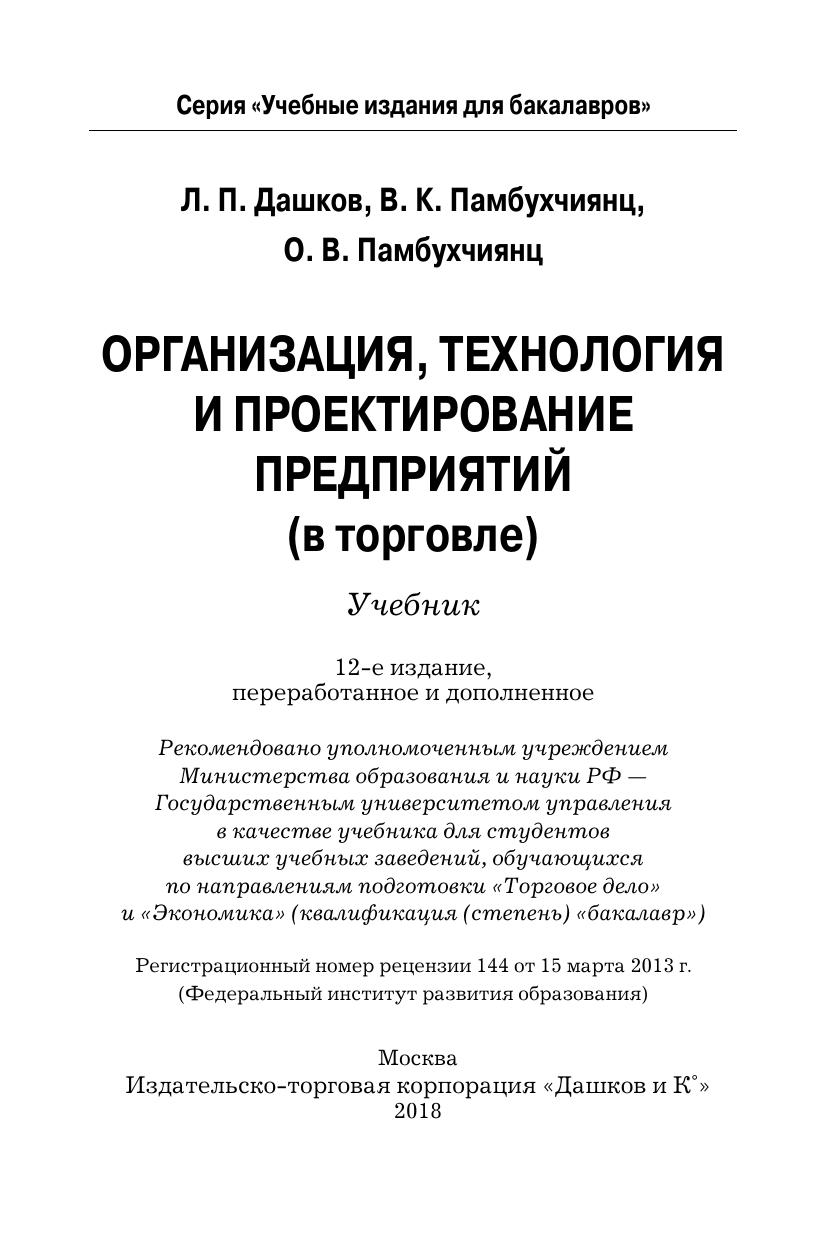 Серия «Учебные издания для бакалавров»

Л. П. Дашков, В. К. Памбухчиянц,
О. В. Памбухчиянц

ОРГАНИЗАЦИЯ, ТЕХНОЛОГИЯ И ПРОЕКТИРОВАНИЕ ПРЕДПРИЯТИЙ (в торговле)

Учебник

12-е издание, переработанное и дополненное

Рекомендовано уполномоченным учреждением Министерства образования и науки РФ — Государственным университетом управления в качестве учебника для студентов высших учебных заведений, обучающихся по направлениям подготовки «Торговое дело» и «Экономика» (квалификация (степень) «бакалавр»)

Регистрационный номер рецензии 144 от 15 марта 2013 г. (Федеральный институт развития образования)

Москва
Издательско-торговая корпорация «Дашков и К°»
2018